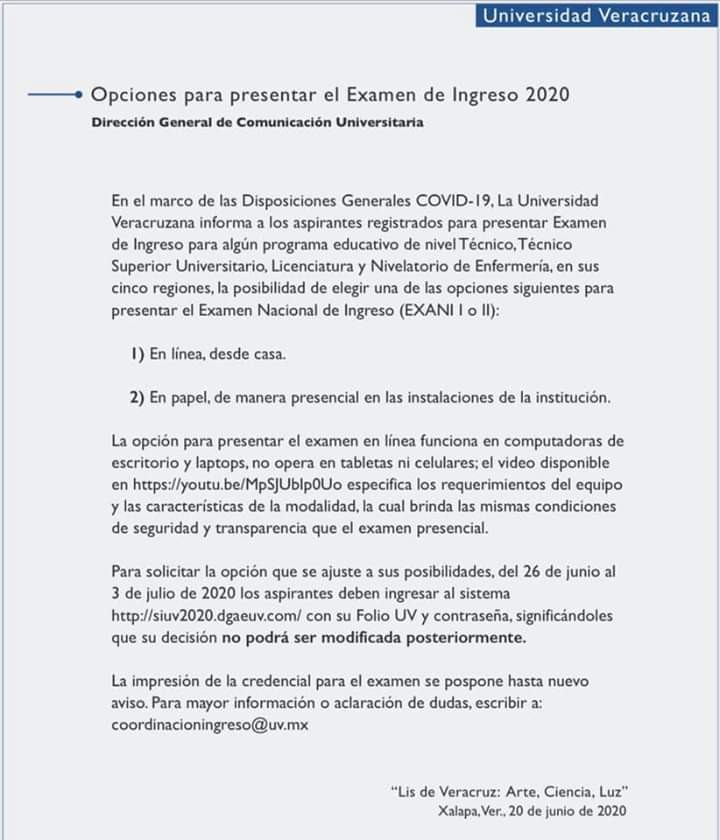 Universidad Veracruzana

Opciones para presentar el Examen de Ingreso 2020

Dirección General de Comunicación Universitaria

En el marco de las Disposiciones Generales COVID-19, La Universidad Veracruzana informa a los aspirantes registrados para presentar Examen de Ingreso para algún programa educativo de nivel Técnico, Técnico Superior Universitario, Licenciatura y Nivelatorio de Enfermería, en sus cinco regiones, la posibilidad de elegir una de las opciones siguientes para presentar el Examen Nacional de Ingreso (EXANI I o II):

1) En línea, desde casa.

2) En papel, de manera presencial en las instalaciones de la institución.

La opción para presentar el examen en línea funciona en computadoras de escritorio y laptops, no opera en tabletas ni celulares; el video disponible en https://youtu.be/MpSJUbIp0Uo especifica los requerimientos del equipo y las características de la modalidad, la cual brinda las mismas condiciones de seguridad y transparencia que el examen presencial.

Para solicitar la opción que se ajuste a sus posibilidades, del 26 de junio al 3 de julio de 2020 los aspirantes deben ingresar al sistema http://siuv2020.dgaeuv.com/ con su Folio UV y contraseña, significándoles que su decisión no podrá ser modificada posteriormente.

La impresión de la credencial para el examen se pospone hasta nuevo aviso. Para mayor información o aclaración de dudas, escribir a: coordinacioningreso@uv.mx

"Lis de Veracruz: Arte, Ciencia, Luz"
Xalapa, Ver., 20 de junio de 2020